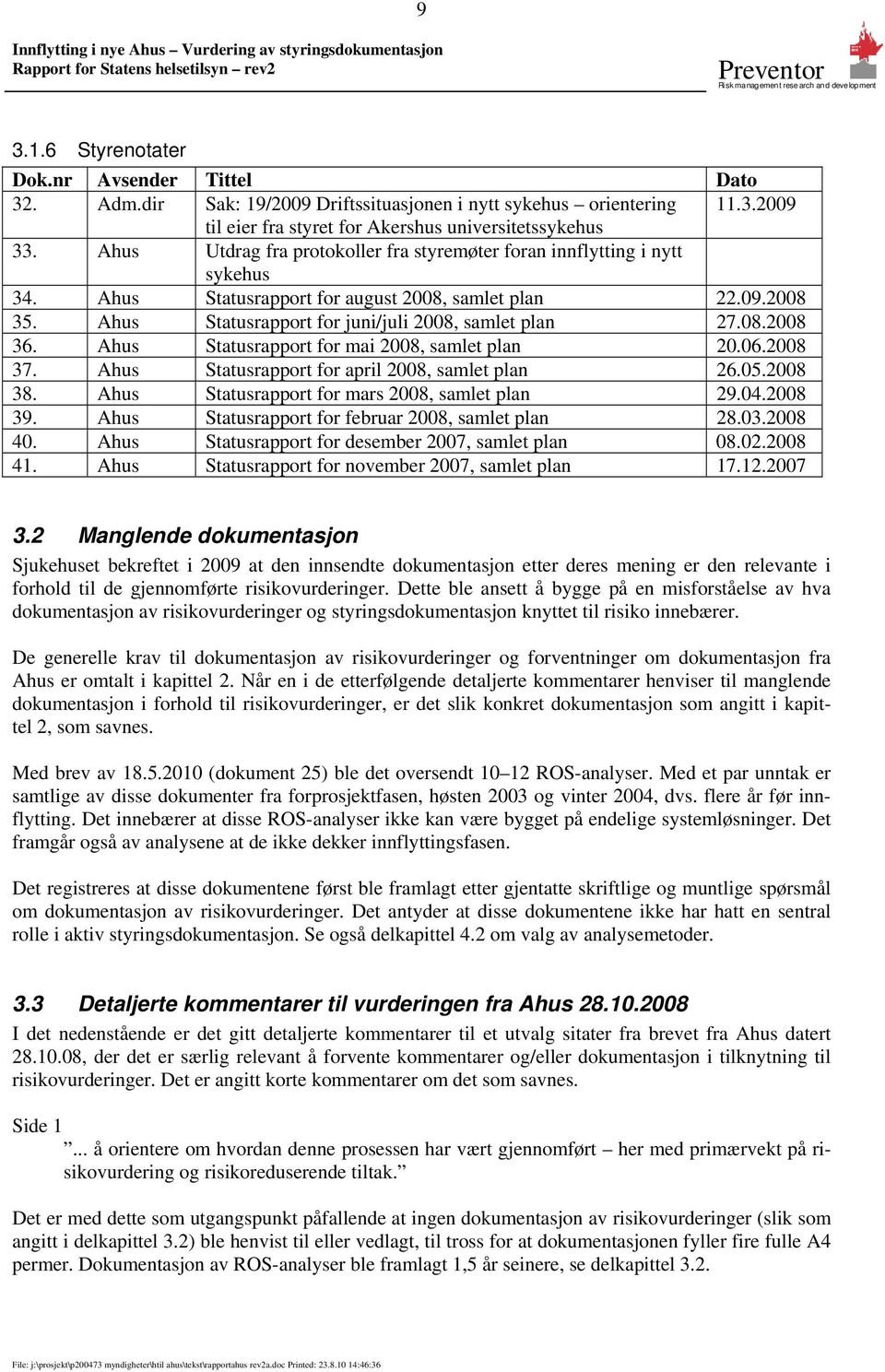 9

Innflytting i nye Ahus – Vurdering av styringsdokumentasjon
Rapport for Statens helsetilsyn – rev2

Preventor
Risk management research and development

3.1.6 Styrenotater

| Dok.nr | Avsender | Tittel | Dato |
|---|---|---|---|
| 32. | Adm.dir | Sak: 19/2009 Driftssituasjonen i nytt sykehus – orientering til eier fra styret for Akershus universitetssykehus | 11.3.2009 |
| 33. | Ahus | Utdrag fra protokoller fra styremøter foran innflytting i nytt sykehus | |
| 34. | Ahus | Statusrapport for august 2008, samlet plan | 22.09.2008 |
| 35. | Ahus | Statusrapport for juni/juli 2008, samlet plan | 27.08.2008 |
| 36. | Ahus | Statusrapport for mai 2008, samlet plan | 20.06.2008 |
| 37. | Ahus | Statusrapport for april 2008, samlet plan | 26.05.2008 |
| 38. | Ahus | Statusrapport for mars 2008, samlet plan | 29.04.2008 |
| 39. | Ahus | Statusrapport for februar 2008, samlet plan | 28.03.2008 |
| 40. | Ahus | Statusrapport for desember 2007, samlet plan | 08.02.2008 |
| 41. | Ahus | Statusrapport for november 2007, samlet plan | 17.12.2007 |

3.2 Manglende dokumentasjon

Sjukehuset bekreftet i 2009 at den innsendte dokumentasjon etter deres mening er den relevante i forhold til de gjennomførte risikovurderinger. Dette ble ansett å bygge på en misforståelse av hva dokumentasjon av risikovurderinger og styringsdokumentasjon knyttet til risiko innebærer.

De generelle krav til dokumentasjon av risikovurderinger og forventninger om dokumentasjon fra Ahus er omtalt i kapittel 2. Når en i de etterfølgende detaljerte kommentarer henviser til manglende dokumentasjon i forhold til risikovurderinger, er det slik konkret dokumentasjon som angitt i kapittel 2, som savnes.

Med brev av 18.5.2010 (dokument 25) ble det oversendt 10–12 ROS-analyser. Med et par unntak er samtlige av disse dokumenter fra forprosjektfasen, høsten 2003 og vinter 2004, dvs. flere år før innflytting. Det innebærer at disse ROS-analyser ikke kan være bygget på endelige systemløsninger. Det framgår også av analysene at de ikke dekker innflyttingsfasen.

Det registreres at disse dokumentene først ble framlagt etter gjentatte skriftlige og muntlige spørsmål om dokumentasjon av risikovurderinger. Det antyder at disse dokumentene ikke har hatt en sentral rolle i aktiv styringsdokumentasjon. Se også delkapittel 4.2 om valg av analysemetoder.

3.3 Detaljerte kommentarer til vurderingen fra Ahus 28.10.2008

I det nedenstående er det gitt detaljerte kommentarer til et utvalg sitater fra brevet fra Ahus datert 28.10.08, der det er særlig relevant å forvente kommentarer og/eller dokumentasjon i tilknytning til risikovurderinger. Det er angitt korte kommentarer om det som savnes.

Side 1
”... å orientere om hvordan denne prosessen har vært gjennomført – her med primærvekt på risikovurdering og risikoreduserende tiltak.”

Det er med dette som utgangspunkt påfallende at ingen dokumentasjon av risikovurderinger (slik som angitt i delkapittel 3.2) ble henvist til eller vedlagt, til tross for at dokumentasjonen fyller fire fulle A4 permer. Dokumentasjon av ROS-analyser ble framlagt 1,5 år seinere, se delkapittel 3.2.

File: j:\prosjekt\p200473 myndigheter\htil ahus\tekst\rapportahus rev2a.doc Printed: 23.8.10 14:46:36